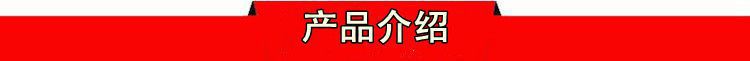 产品介绍